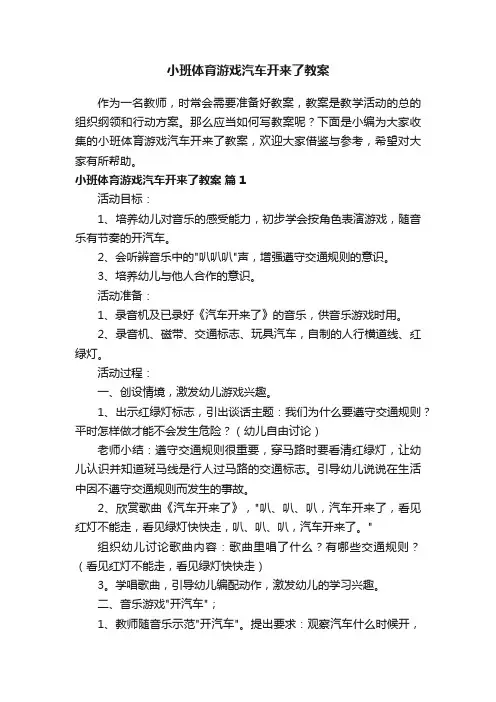 小班体育游戏汽车开来了教案

作为一名教师，时常会需要准备好教案，教案是教学活动的总的组织纲领和行动方案。那么应当如何写教案呢？下面是小编为大家收集的小班体育游戏汽车开来了教案，欢迎大家借鉴与参考，希望对大家有所帮助。

小班体育游戏汽车开来了教案 篇1

活动目标：

1、培养幼儿对音乐的感受能力，初步学会按角色表演游戏，随音乐有节奏的开汽车。

2、会听辨音乐中的"叭叭叭"声，增强遵守交通规则的意识。

3、培养幼儿与他人合作的意识。

活动准备：

1、录音机及已录好《汽车开来了》的音乐，供音乐游戏时用。

2、录音机、磁带、交通标志、玩具汽车，自制的人行横道线、红绿灯。

活动过程：

一、创设情境，激发幼儿游戏兴趣。

1、出示红绿灯标志，引出谈话主题：我们为什么要遵守交通规则？平时怎样做才能不会发生危险？（幼儿自由讨论）

老师小结：遵守交通规则很重要，穿马路时要看清红绿灯，让幼儿认识并知道斑马线是行人过马路的交通标志。引导幼儿说说在生活中因不遵守交通规则而发生的事故。

2、欣赏歌曲《汽车开来了》，"叭、叭、叭，汽车开来了，看见红灯不能走，看见绿灯快快走，叭、叭、叭，汽车开来了。"

组织幼儿讨论歌曲内容：歌曲里唱了什么？有哪些交通规则？（看见红灯不能走，看见绿灯快快走）

3。学唱歌曲，引导幼儿编配动作，激发幼儿的学习兴趣。

二、音乐游戏"开汽车"；

1、教师随音乐示范"开汽车"。提出要求：观察汽车什么时候开，